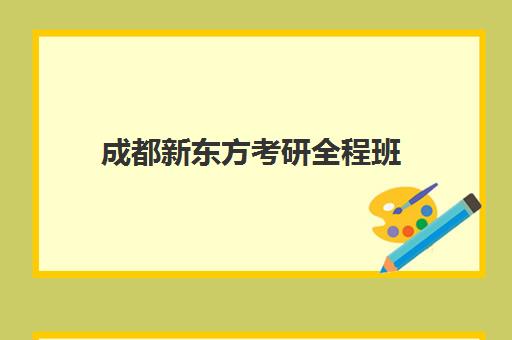 成都新东方考研全程班